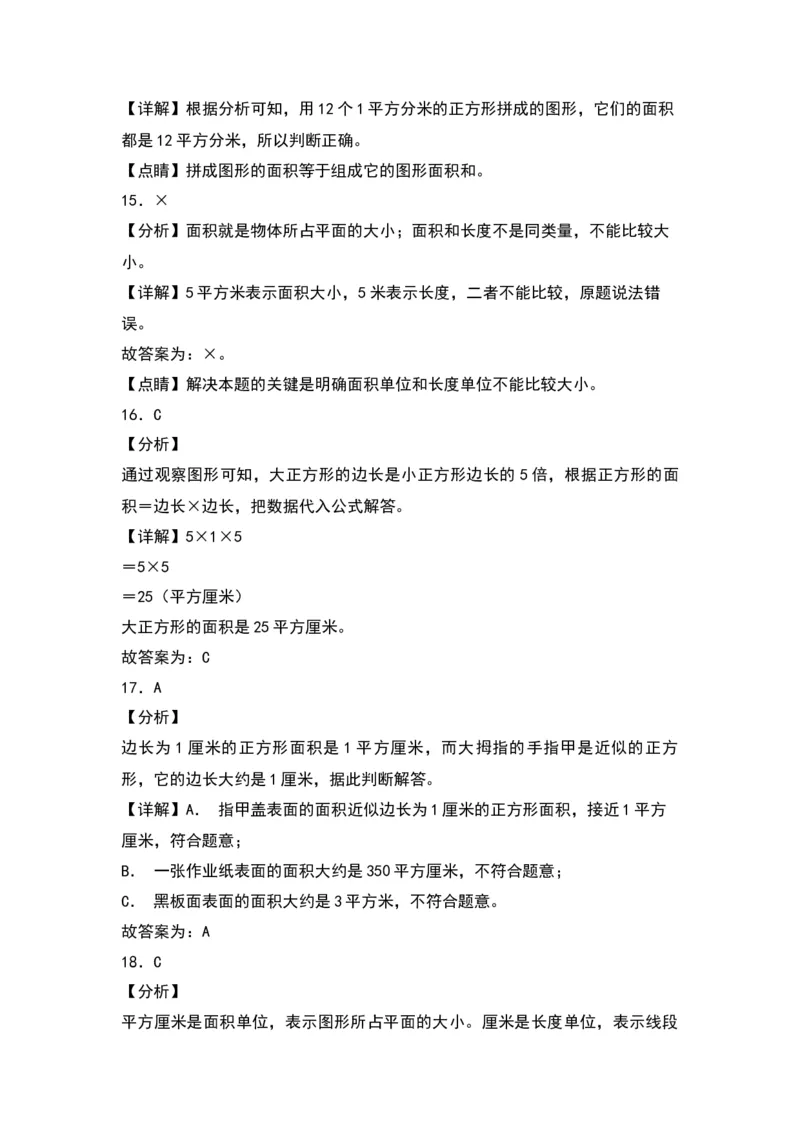 【详解】根据分析可知，用12个1平方分米的正方形拼成的图形，它们的面积都是12平方分米，所以判断正确。

【点睛】拼成图形的面积等于组成它的图形面积和。

15．×

【分析】面积就是物体所占平面的大小；面积和长度不是同类量，不能比较大小。

【详解】5平方米表示面积大小，5米表示长度，二者不能比较，原题说法错误。

故答案为：×。

【点睛】解决本题的关键是明确面积单位和长度单位不能比较大小。

16．C

【分析】

通过观察图形可知，大正方形的边长是小正方形边长的5倍，根据正方形的面积＝边长×边长，把数据代入公式解答。

【详解】5×1×5

＝5×5

＝25（平方厘米）

大正方形的面积是25平方厘米。

故答案为：C

17．A

【分析】

边长为1厘米的正方形面积是1平方厘米，而大拇指的手指甲是近似的正方形，它的边长大约是1厘米，据此判断解答。

【详解】A． 指甲盖表面的面积近似边长为1厘米的正方形面积，接近1平方厘米，符合题意；

B． 一张作业纸表面的面积大约是350平方厘米，不符合题意；

C． 黑板面表面的面积大约是3平方米，不符合题意。

故答案为：A

18．C

【分析】

平方厘米是面积单位，表示图形所占平面的大小。厘米是长度单位，表示线段